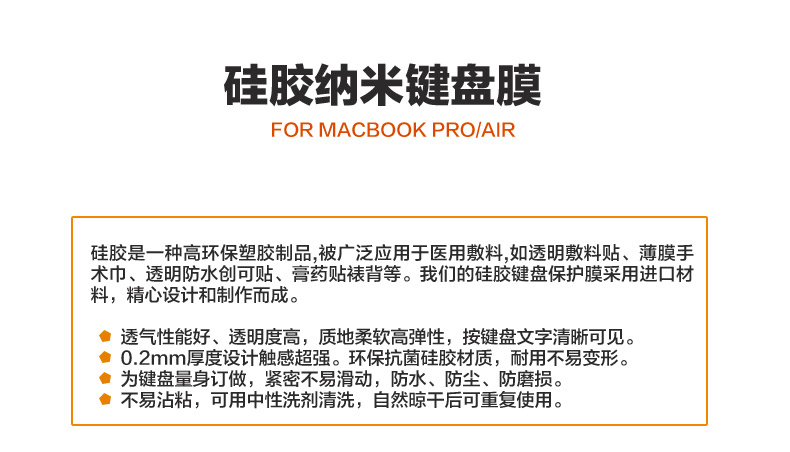 硅胶纳米键盘膜

FOR MACBOOK PRO/AIR

硅胶是一种高环保塑胶制品,被广泛应用于医用敷料,如透明敷料贴、薄膜手术巾、透明防水创可贴、膏药贴裱背等。我们的硅胶键盘保护膜采用进口材料，精心设计和制作而成。

• 透气性能好、透明度高，质地柔软高弹性，按键盘文字清晰可见。
• 0.2mm厚度设计触感超强。环保抗菌硅胶材质，耐用不易变形。
• 为键盘量身订做，紧密不易滑动，防水、防尘、防磨损。
• 不易沾粘，可用中性洗剂清洗，自然晾干后可重复使用。